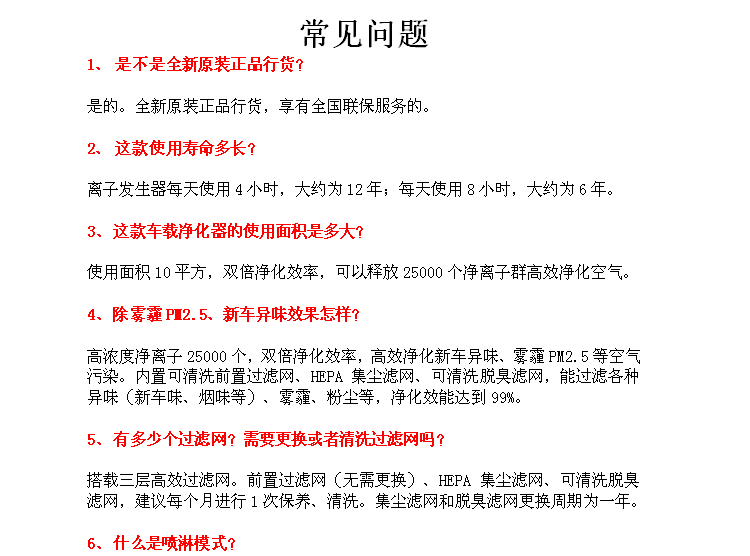 常见问题

1、 是不是全新原装正品行货？

是的。全新原装正品行货，享有全国联保服务的。

2、 这款使用寿命多长？

离子发生器每天使用 4 小时，大约为 12 年；每天使用 8 小时，大约为 6 年。

3、这款车载净化器的使用面积是多大？

使用面积 10 平方，双倍净化效率，可以释放 25000 个净离子群高效净化空气。

4、除雾霾 PM2.5、新车异味效果怎样？

高浓度净离子 25000 个，双倍净化效率，高效净化新车异味、雾霾 PM2.5 等空气污染。内置可清洗前置过滤网、HEPA 集尘滤网、可清洗脱臭滤网，能过滤各种异味（新车味、烟味等）、雾霾、粉尘等，净化效能达到 99%。

5、有多少个过滤网？需要更换或者清洗过滤网吗？

搭载三层高效过滤网。前置过滤网（无需更换）、HEPA 集尘滤网、可清洗脱臭滤网，建议每个月进行 1 次保养、清洗。集尘滤网和脱臭滤网更换周期为一年。

6、什么是喷淋模式？